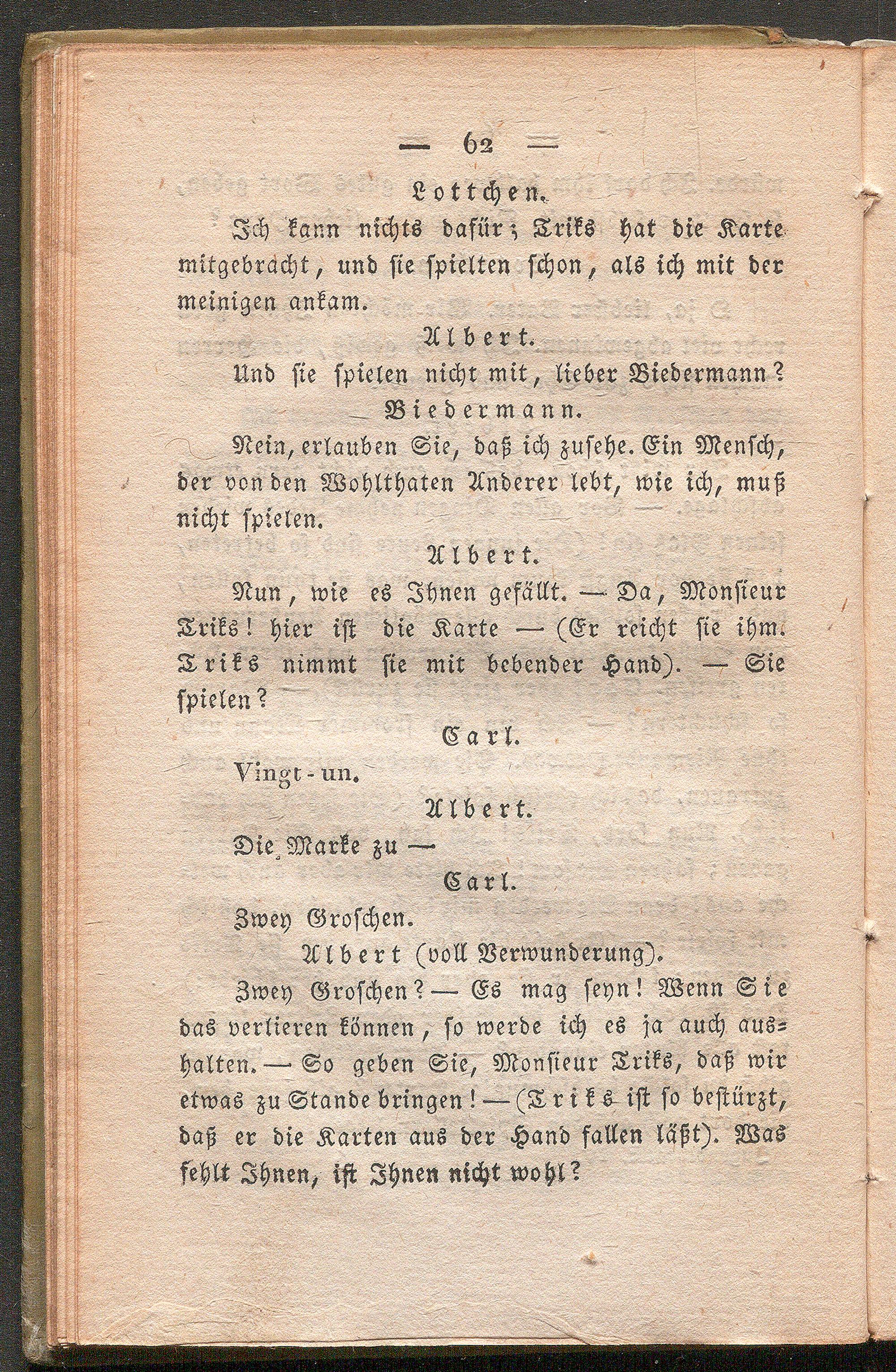 — 62 —

Lottchen.

Ich kann nichts dafür; Triks hat die Karte mitgebracht, und sie spielten schon, als ich mit der meinigen ankam.

Albert.

Und sie spielen nicht mit, lieber Biedermann?

Biedermann.

Nein, erlauben Sie, daß ich zusehe. Ein Mensch, der von den Wohlthaten Anderer lebt, wie ich, muß nicht spielen.

Albert.

Nun, wie es Ihnen gefällt. — Da, Monsieur Triks! hier ist die Karte — (Er reicht sie ihm. Triks nimmt sie mit bebender Hand). — Sie spielen?

Carl.

Vingt-un.

Albert.

Die Marke zu —

Carl.

Zwey Groschen.

Albert (voll Verwunderung).

Zwey Groschen? — Es mag seyn! Wenn Sie das verlieren können, so werde ich es ja auch aushalten. — So geben Sie, Monsieur Triks, daß wir etwas zu Stande bringen! — (Triks ist so bestürzt, daß er die Karten aus der Hand fallen läßt). Was fehlt Ihnen, ist Ihnen nicht wohl?